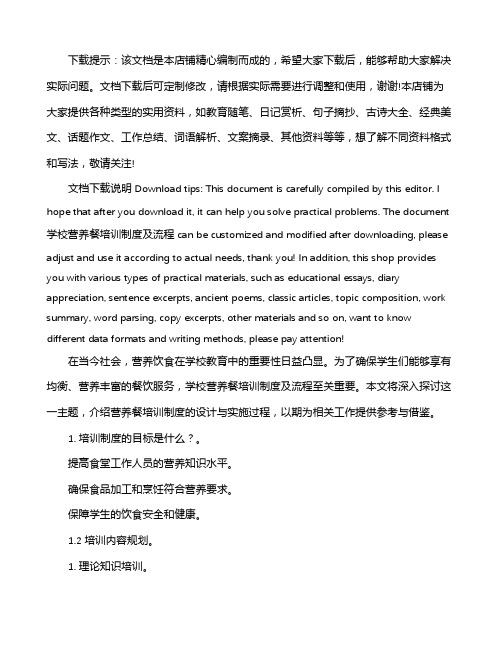 下载提示：该文档是本店铺精心编制而成的，希望大家下载后，能够帮助大家解决实际问题。文档下载后可定制修改，请根据实际需要进行调整和使用，谢谢!本店铺为大家提供各种类型的实用资料，如教育随笔、日记赏析、句子摘抄、古诗大全、经典美文、话题作文、工作总结、词语解析、文案摘录、其他资料等等，想了解不同资料格式和写法，敬请关注!

文档下载说明 Download tips: This document is carefully compiled by this editor. I hope that after you download it, it can help you solve practical problems. The document 学校营养餐培训制度及流程 can be customized and modified after downloading, please adjust and use it according to actual needs, thank you! In addition, this shop provides you with various types of practical materials, such as educational essays, diary appreciation, sentence excerpts, ancient poems, classic articles, topic composition, work summary, word parsing, copy excerpts, other materials and so on, want to know different data formats and writing methods, please pay attention!

在当今社会，营养饮食在学校教育中的重要性日益凸显。为了确保学生们能够享有均衡、营养丰富的餐饮服务，学校营养餐培训制度及流程至关重要。本文将深入探讨这一主题，介绍营养餐培训制度的设计与实施过程，以期为相关工作提供参考与借鉴。

1. 培训制度的目标是什么？。

提高食堂工作人员的营养知识水平。

确保食品加工和烹饪符合营养要求。

保障学生的饮食安全和健康。

1.2 培训内容规划。

1. 理论知识培训。